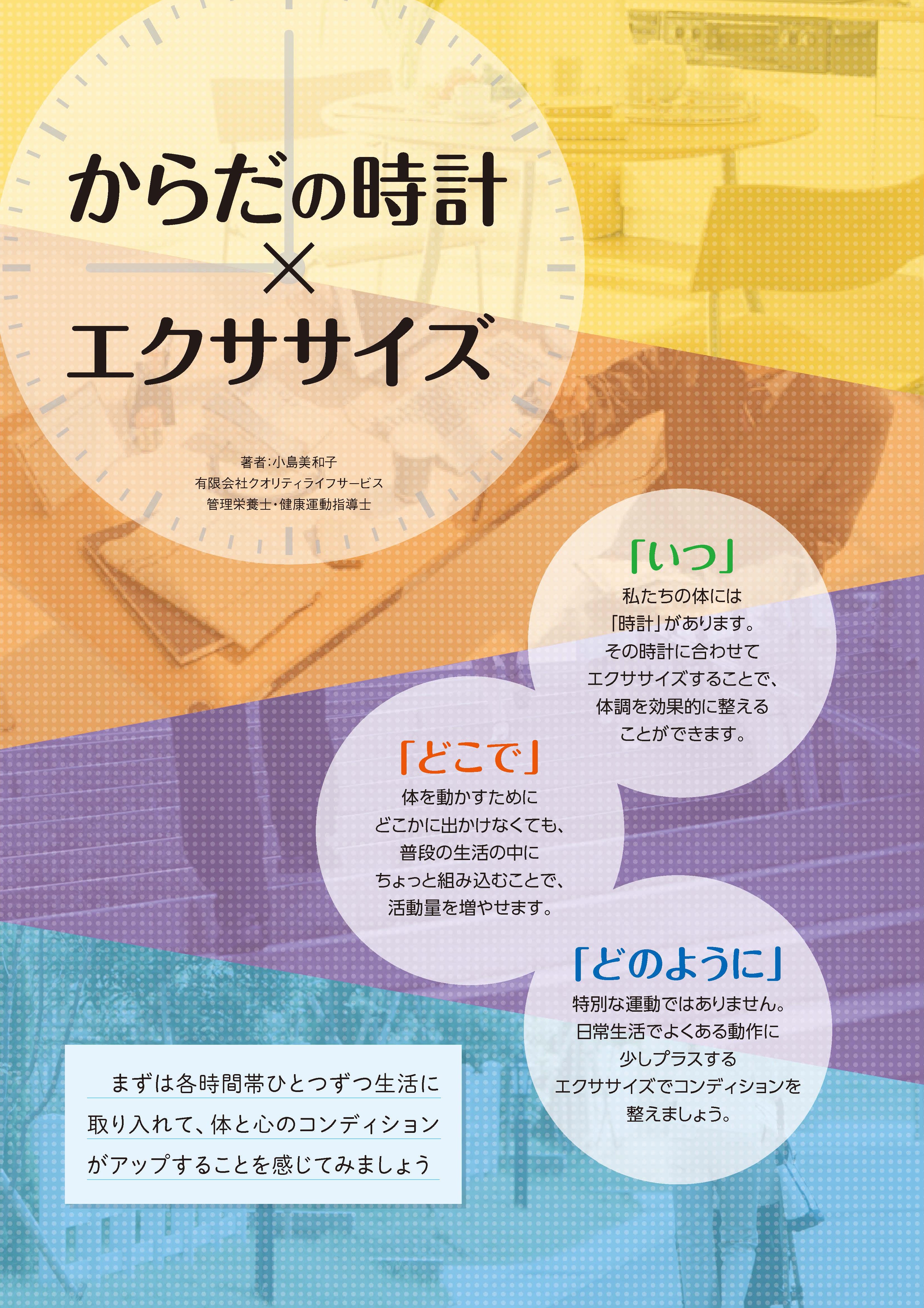 からだの時計
×
エクササイズ

著者:小島美和子
有限会社クオリティライフサービス
管理栄養士・健康運動指導士

「いつ」
私たちの体には「時計」があります。その時計に合わせてエクササイズすることで、体調を効果的に整えることができます。

「どこで」
体を動かすためにどこかに出かけなくても、普段の生活の中にちょっと組み込むことで、活動量を増やせます。

「どのように」
特別な運動ではありません。日常生活でよくある動作に少しプラスするエクササイズでコンディションを整えましょう。

まずは各時間帯ひとつずつ生活に取り入れて、体と心のコンディションがアップすることを感じてみましょう